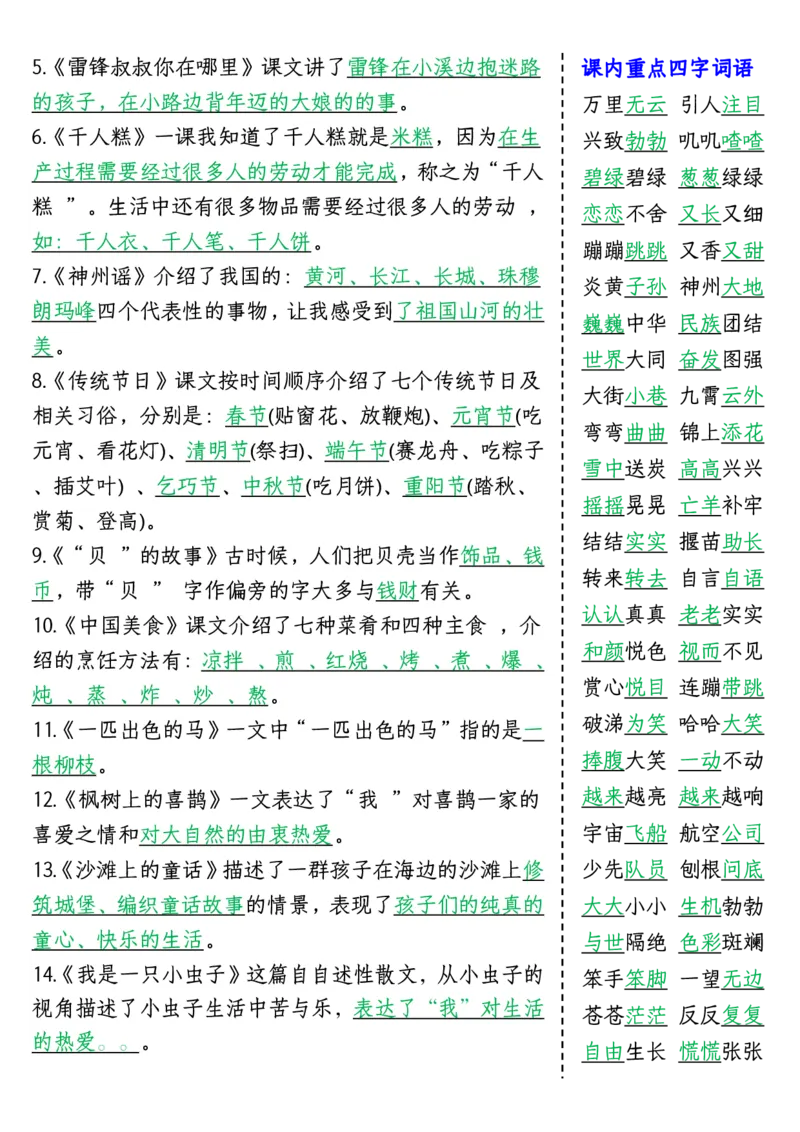 5.《雷锋叔叔你在哪里》课文讲了雷锋在小溪边抱迷路的孩子，在小路边背年迈的大娘的的事。

6.《千人糕》一课我知道了千人糕就是米糕，因为在生产过程需要经过很多人的劳动才能完成，称之为“千人糕 ”。生活中还有很多物品需要经过很多人的劳动 ，如：千人衣、千人笔、千人饼。

7.《神州谣》介绍了我国的：黄河、长江、长城、珠穆朗玛峰四个代表性的事物，让我感受到了祖国山河的壮美。

8.《传统节日》课文按时间顺序介绍了七个传统节日及相关习俗，分别是：春节(贴窗花、放鞭炮)、元宵节(吃元宵、看花灯)、清明节(祭扫)、端午节(赛龙舟、吃粽子、插艾叶) 、乞巧节、中秋节(吃月饼)、重阳节(踏秋、赏菊、登高)。

9.《“贝 ”的故事》古时候，人们把贝壳当作饰品、钱币，带“贝 ” 字作偏旁的字大多与钱财有关。

10.《中国美食》课文介绍了七种菜肴和四种主食 ，介绍的烹饪方法有：凉拌 、煎 、红烧 、烤 、煮 、爆 、炖 、蒸 、炸 、炒 、熬。

11.《一匹出色的马》一文中“一匹出色的马”指的是一根柳枝。

12.《枫树上的喜鹊》一文表达了“我 ”对喜鹊一家的喜爱之情和对大自然的由衷热爱。

13.《沙滩上的童话》描述了一群孩子在海边的沙滩上修筑城堡、编织童话故事的情景，表现了孩子们的纯真的童心、快乐的生活。

14.《我是一只小虫子》这篇自自述性散文，从小虫子的视角描述了小虫子生活中苦与乐，表达了“我”对生活的热爱。。。

课内重点四字词语

万里无云 引人注目
兴致勃勃 叽叽喳喳
碧绿碧绿 葱葱绿绿
恋恋不舍 又长又细
蹦蹦跳跳 又香又甜
炎黄子孙 神州大地
巍巍中华 民族团结
世界大同 奋发图强
大街小巷 九霄云外
弯弯曲曲 锦上添花
雪中送炭 高高兴兴
摇摇晃晃 亡羊补牢
结结实实 揠苗助长
转来转去 自言自语
认认真真 老老实实
和颜悦色 视而不见
赏心悦目 连蹦带跳
破涕为笑 哈哈大笑
捧腹大笑 一动不动
越来越亮 越来越响
宇宙飞船 航空公司
少先队员 刨根问底
大大小小 生机勃勃
与世隔绝 色彩斑斓
笨手笨脚 一望无边
苍苍茫茫 反反复复
自由生长 慌慌张张